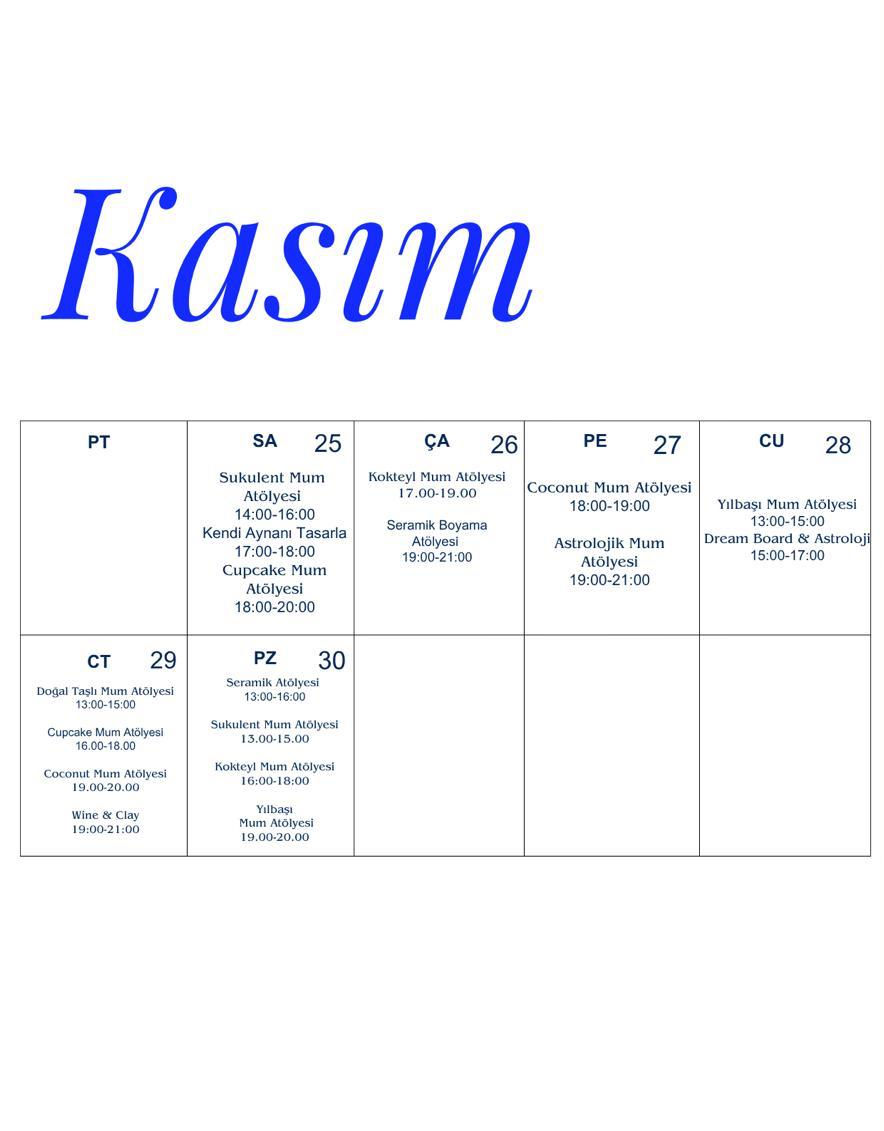 Kasım

| PT | SA 25 | ÇA 26 | PE 27 | CU 28 |
|---|---|---|---|---|
| | Sukulent Mum Atölyesi 14:00-16:00 Kendi Aynanı Tasarla 17:00-18:00 Cupcake Mum Atölyesi 18:00-20:00 | Kokteyl Mum Atölyesi 17.00-19.00 Seramik Boyama Atölyesi 19:00-21:00 | Coconut Mum Atölyesi 18:00-19:00 Astrolojik Mum Atölyesi 19:00-21:00 | Yılbaşı Mum Atölyesi 13:00-15:00 Dream Board & Astroloji 15:00-17:00 |
| CT 29 Doğal Taşlı Mum Atölyesi 13:00-15:00 Cupcake Mum Atölyesi 16.00-18.00 Coconut Mum Atölyesi 19.00-20.00 Wine & Clay 19:00-21:00 | PZ 30 Seramik Atölyesi 13:00-16:00 Sukulent Mum Atölyesi 13.00-15.00 Kokteyl Mum Atölyesi 16:00-18:00 Yılbaşı Mum Atölyesi 19.00-20.00 | | | |